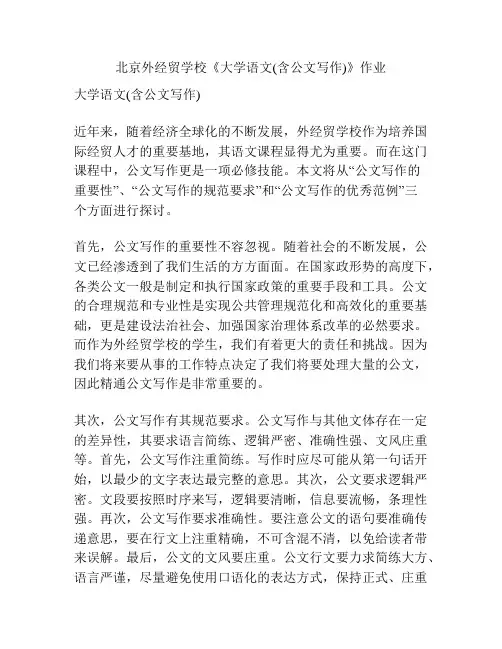 北京外经贸学校《大学语文(含公文写作)》作业

大学语文(含公文写作)

近年来，随着经济全球化的不断发展，外经贸学校作为培养国际经贸人才的重要基地，其语文课程显得尤为重要。而在这门课程中，公文写作更是一项必修技能。本文将从“公文写作的重要性”、“公文写作的规范要求”和“公文写作的优秀范例”三个方面进行探讨。

首先，公文写作的重要性不容忽视。随着社会的不断发展，公文已经渗透到了我们生活的方方面面。在国家政形势的高度下，各类公文一般是制定和执行国家政策的重要手段和工具。公文的合理规范和专业性是实现公共管理规范化和高效化的重要基础，更是建设法治社会、加强国家治理体系改革的必然要求。而作为外经贸学校的学生，我们有着更大的责任和挑战。因为我们将来要从事的工作特点决定了我们将要处理大量的公文，因此精通公文写作是非常重要的。

其次，公文写作有其规范要求。公文写作与其他文体存在一定的差异性，其要求语言简练、逻辑严密、准确性强、文风庄重等。首先，公文写作注重简练。写作时应尽可能从第一句话开始，以最少的文字表达最完整的意思。其次，公文要求逻辑严密。文段要按照时序来写，逻辑要清晰，信息要流畅，条理性强。再次，公文写作要求准确性。要注意公文的语句要准确传递意思，要在行文上注重精确，不可含混不清，以免给读者带来误解。最后，公文的文风要庄重。公文行文要力求简练大方、语言严谨，尽量避免使用口语化的表达方式，保持正式、庄重